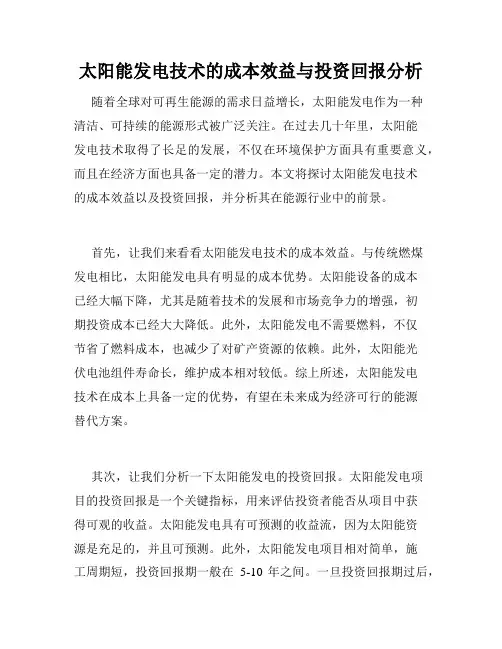 太阳能发电技术的成本效益与投资回报分析

随着全球对可再生能源的需求日益增长，太阳能发电作为一种清洁、可持续的能源形式被广泛关注。在过去几十年里，太阳能发电技术取得了长足的发展，不仅在环境保护方面具有重要意义，而且在经济方面也具备一定的潜力。本文将探讨太阳能发电技术的成本效益以及投资回报，并分析其在能源行业中的前景。

首先，让我们来看看太阳能发电技术的成本效益。与传统燃煤发电相比，太阳能发电具有明显的成本优势。太阳能设备的成本已经大幅下降，尤其是随着技术的发展和市场竞争力的增强，初期投资成本已经大大降低。此外，太阳能发电不需要燃料，不仅节省了燃料成本，也减少了对矿产资源的依赖。此外，太阳能光伏电池组件寿命长，维护成本相对较低。综上所述，太阳能发电技术在成本上具备一定的优势，有望在未来成为经济可行的能源替代方案。

其次，让我们分析一下太阳能发电的投资回报。太阳能发电项目的投资回报是一个关键指标，用来评估投资者能否从项目中获得可观的收益。太阳能发电具有可预测的收益流，因为太阳能资源是充足的，并且可预测。此外，太阳能发电项目相对简单，施工周期短，投资回报期一般在 5-10 年之间。一旦投资回报期过后，